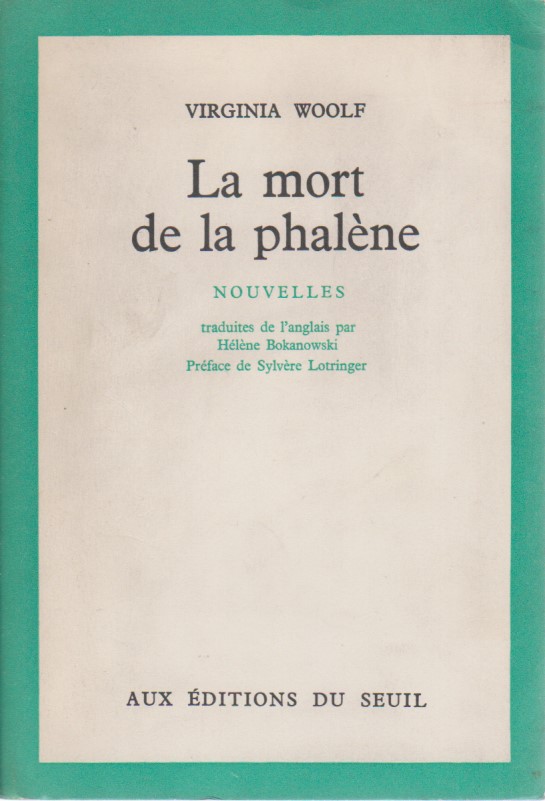 VIRGINIA WOOLF

La mort
de la phalène

NOUVELLES

traduites de l'anglais par
Hélène Bokanowski
Préface de Sylvère Lotringer

AUX ÉDITIONS DU SEUIL